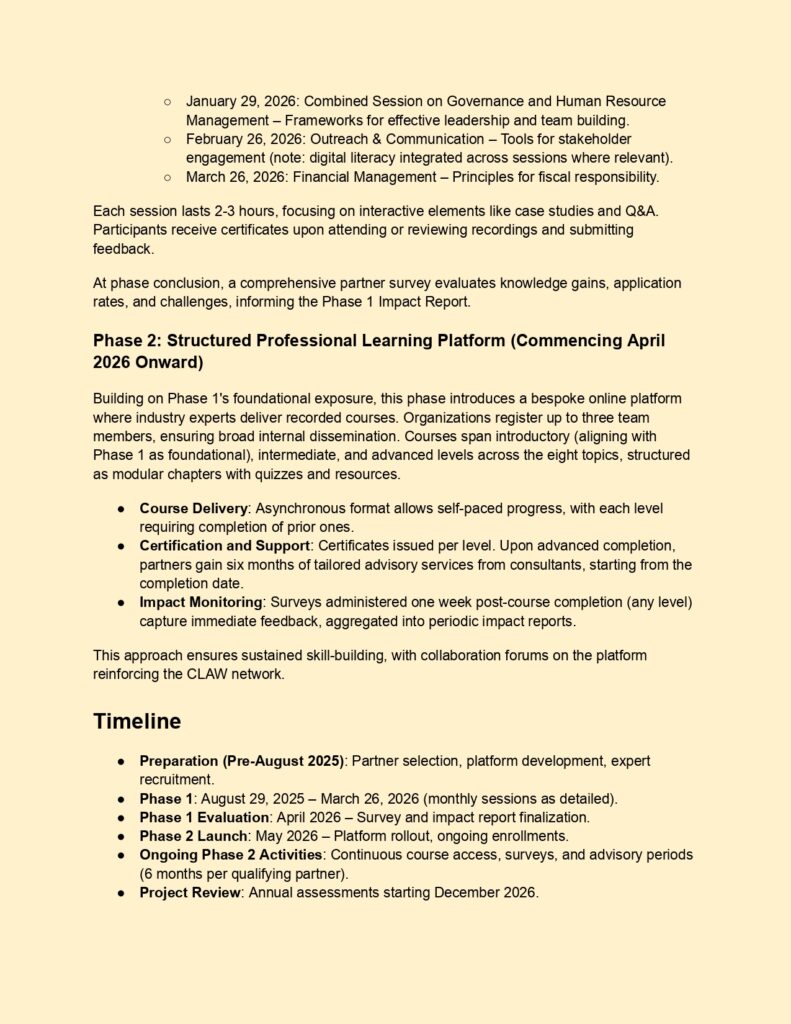 ○ January 29, 2026: Combined Session on Governance and Human Resource Management – Frameworks for effective leadership and team building.
○ February 26, 2026: Outreach & Communication – Tools for stakeholder engagement (note: digital literacy integrated across sessions where relevant).
○ March 26, 2026: Financial Management – Principles for fiscal responsibility.

Each session lasts 2-3 hours, focusing on interactive elements like case studies and Q&A. Participants receive certificates upon attending or reviewing recordings and submitting feedback.

At phase conclusion, a comprehensive partner survey evaluates knowledge gains, application rates, and challenges, informing the Phase 1 Impact Report.

Phase 2: Structured Professional Learning Platform (Commencing April 2026 Onward)

Building on Phase 1's foundational exposure, this phase introduces a bespoke online platform where industry experts deliver recorded courses. Organizations register up to three team members, ensuring broad internal dissemination. Courses span introductory (aligning with Phase 1 as foundational), intermediate, and advanced levels across the eight topics, structured as modular chapters with quizzes and resources.

● Course Delivery: Asynchronous format allows self-paced progress, with each level requiring completion of prior ones.
● Certification and Support: Certificates issued per level. Upon advanced completion, partners gain six months of tailored advisory services from consultants, starting from the completion date.
● Impact Monitoring: Surveys administered one week post-course completion (any level) capture immediate feedback, aggregated into periodic impact reports.

This approach ensures sustained skill-building, with collaboration forums on the platform reinforcing the CLAW network.

Timeline

● Preparation (Pre-August 2025): Partner selection, platform development, expert recruitment.
● Phase 1: August 29, 2025 – March 26, 2026 (monthly sessions as detailed).
● Phase 1 Evaluation: April 2026 – Survey and impact report finalization.
● Phase 2 Launch: May 2026 – Platform rollout, ongoing enrollments.
● Ongoing Phase 2 Activities: Continuous course access, surveys, and advisory periods (6 months per qualifying partner).
● Project Review: Annual assessments starting December 2026.